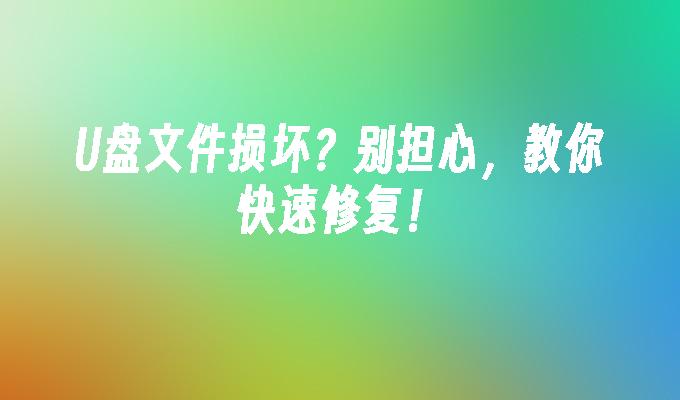 U盘文件损坏？别担心，教你快速修复！